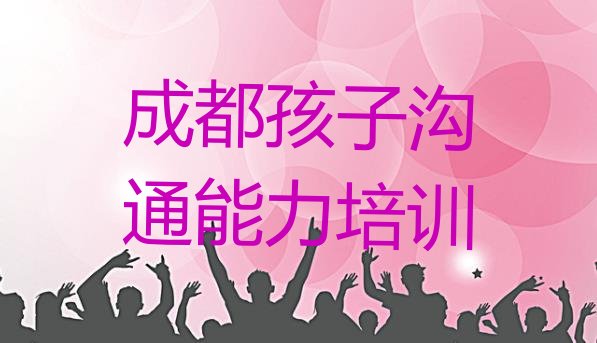 成都孩子沟通能力培训